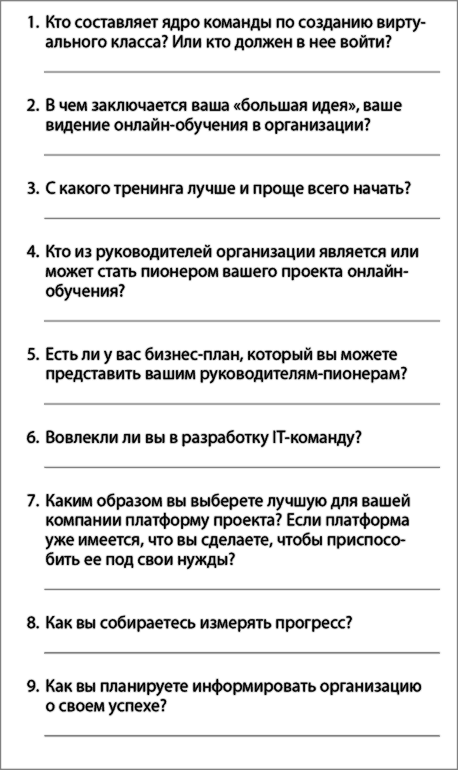 1. Кто составляет ядро команды по созданию виртуального класса? Или кто должен в нее войти?

2. В чем заключается ваша «большая идея», ваше видение онлайн-обучения в организации?

3. С какого тренинга лучше и проще всего начать?

4. Кто из руководителей организации является или может стать пионером вашего проекта онлайн-обучения?

5. Есть ли у вас бизнес-план, который вы можете представить вашим руководителям-пионерам?

6. Вовлекли ли вы в разработку IT-команду?

7. Каким образом вы выберете лучшую для вашей компании платформу проекта? Если платформа уже имеется, что вы сделаете, чтобы приспособить ее под свои нужды?

8. Как вы собираетесь измерять прогресс?

9. Как вы планируете информировать организацию о своем успехе?